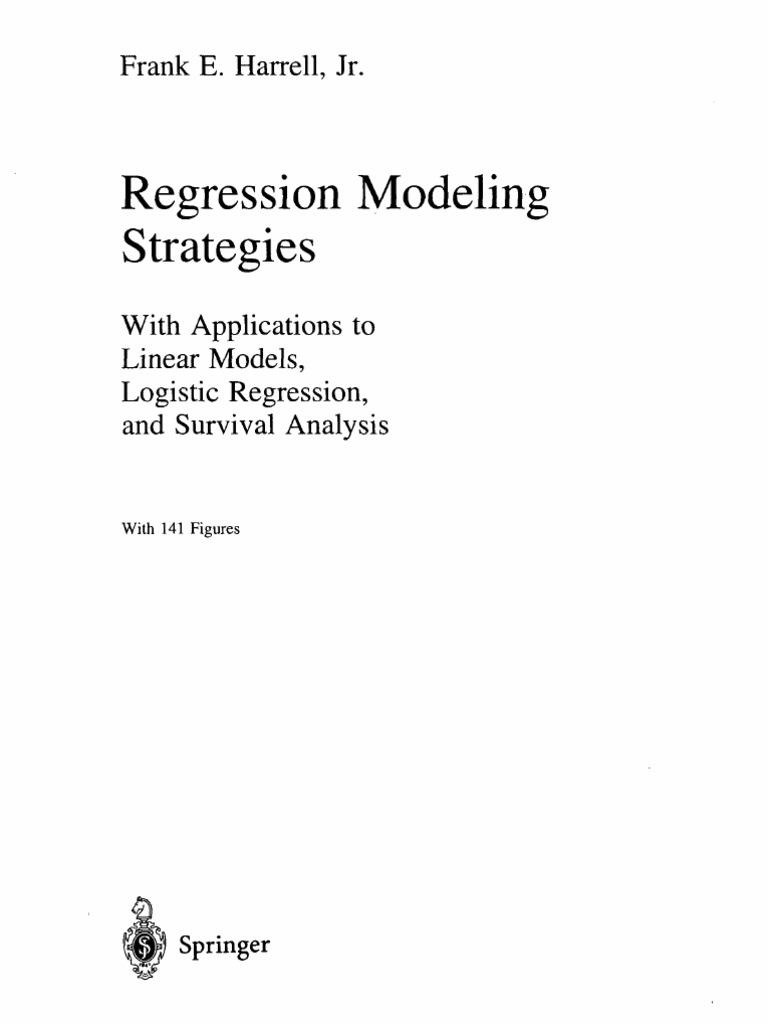 Frank E. Harrell, Jr.

Regression Modeling Strategies

With Applications to Linear Models, Logistic Regression, and Survival Analysis

With 141 Figures

Springer